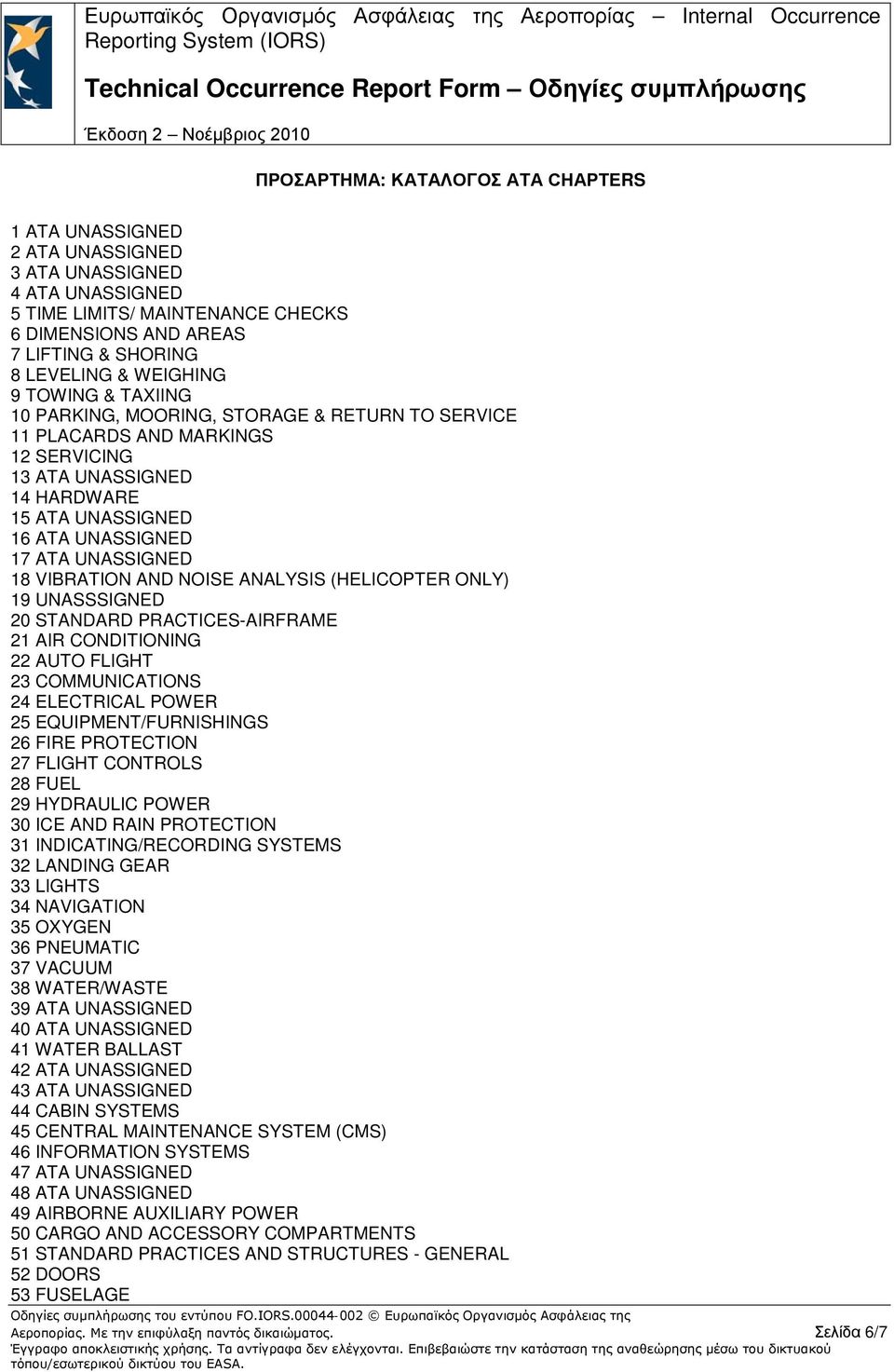 Ευρωπαϊκός Οργανισμός Ασφάλειας της Αεροπορίας – Internal Occurrence Reporting System (IORS)

Technical Occurrence Report Form – Οδηγίες συμπλήρωσης

Έκδοση 2 – Νοέμβριος 2010

ΠΡΟΣΑΡΤΗΜΑ: ΚΑΤΑΛΟΓΟΣ ATA CHAPTERS

1 ATA UNASSIGNED
2 ATA UNASSIGNED
3 ATA UNASSIGNED
4 ATA UNASSIGNED
5 TIME LIMITS/ MAINTENANCE CHECKS
6 DIMENSIONS AND AREAS
7 LIFTING & SHORING
8 LEVELING & WEIGHING
9 TOWING & TAXIING
10 PARKING, MOORING, STORAGE & RETURN TO SERVICE
11 PLACARDS AND MARKINGS
12 SERVICING
13 ATA UNASSIGNED
14 HARDWARE
15 ATA UNASSIGNED
16 ATA UNASSIGNED
17 ATA UNASSIGNED
18 VIBRATION AND NOISE ANALYSIS (HELICOPTER ONLY)
19 UNASSSIGNED
20 STANDARD PRACTICES-AIRFRAME
21 AIR CONDITIONING
22 AUTO FLIGHT
23 COMMUNICATIONS
24 ELECTRICAL POWER
25 EQUIPMENT/FURNISHINGS
26 FIRE PROTECTION
27 FLIGHT CONTROLS
28 FUEL
29 HYDRAULIC POWER
30 ICE AND RAIN PROTECTION
31 INDICATING/RECORDING SYSTEMS
32 LANDING GEAR
33 LIGHTS
34 NAVIGATION
35 OXYGEN
36 PNEUMATIC
37 VACUUM
38 WATER/WASTE
39 ATA UNASSIGNED
40 ATA UNASSIGNED
41 WATER BALLAST
42 ATA UNASSIGNED
43 ATA UNASSIGNED
44 CABIN SYSTEMS
45 CENTRAL MAINTENANCE SYSTEM (CMS)
46 INFORMATION SYSTEMS
47 ATA UNASSIGNED
48 ATA UNASSIGNED
49 AIRBORNE AUXILIARY POWER
50 CARGO AND ACCESSORY COMPARTMENTS
51 STANDARD PRACTICES AND STRUCTURES - GENERAL
52 DOORS
53 FUSELAGE

Οδηγίες συμπλήρωσης του εντύπου FO.IORS.00044-002 © Ευρωπαϊκός Οργανισμός Ασφάλειας της Αεροπορίας. Με την επιφύλαξη παντός δικαιώματος. Σελίδα 6/7
Έγγραφο αποκλειστικής χρήσης. Τα αντίγραφα δεν ελέγχονται. Επιβεβαιώστε την κατάσταση της αναθεώρησης μέσω του δικτυακού τόπου/εσωτερικού δικτύου του EASA.